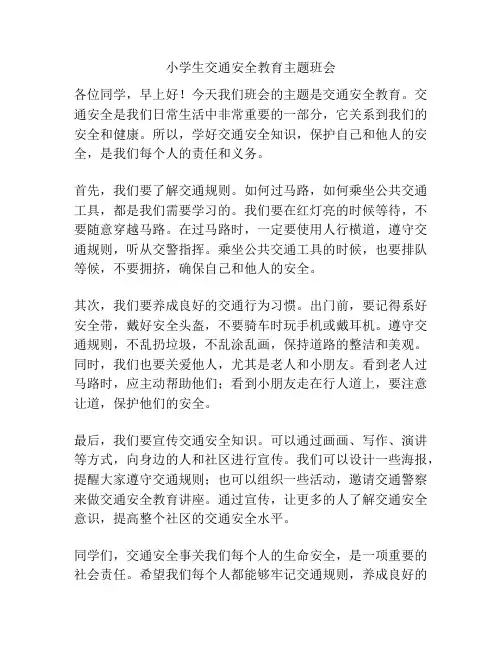 小学生交通安全教育主题班会

各位同学，早上好！今天我们班会的主题是交通安全教育。交通安全是我们日常生活中非常重要的一部分，它关系到我们的安全和健康。所以，学好交通安全知识，保护自己和他人的安全，是我们每个人的责任和义务。

首先，我们要了解交通规则。如何过马路，如何乘坐公共交通工具，都是我们需要学习的。我们要在红灯亮的时候等待，不要随意穿越马路。在过马路时，一定要使用人行横道，遵守交通规则，听从交警指挥。乘坐公共交通工具的时候，也要排队等候，不要拥挤，确保自己和他人的安全。

其次，我们要养成良好的交通行为习惯。出门前，要记得系好安全带，戴好安全头盔，不要骑车时玩手机或戴耳机。遵守交通规则，不乱扔垃圾，不乱涂乱画，保持道路的整洁和美观。同时，我们也要关爱他人，尤其是老人和小朋友。看到老人过马路时，应主动帮助他们；看到小朋友走在行人道上，要注意让道，保护他们的安全。

最后，我们要宣传交通安全知识。可以通过画画、写作、演讲等方式，向身边的人和社区进行宣传。我们可以设计一些海报，提醒大家遵守交通规则；也可以组织一些活动，邀请交通警察来做交通安全教育讲座。通过宣传，让更多的人了解交通安全意识，提高整个社区的交通安全水平。

同学们，交通安全事关我们每个人的生命安全，是一项重要的社会责任。希望我们每个人都能够牢记交通规则，养成良好的